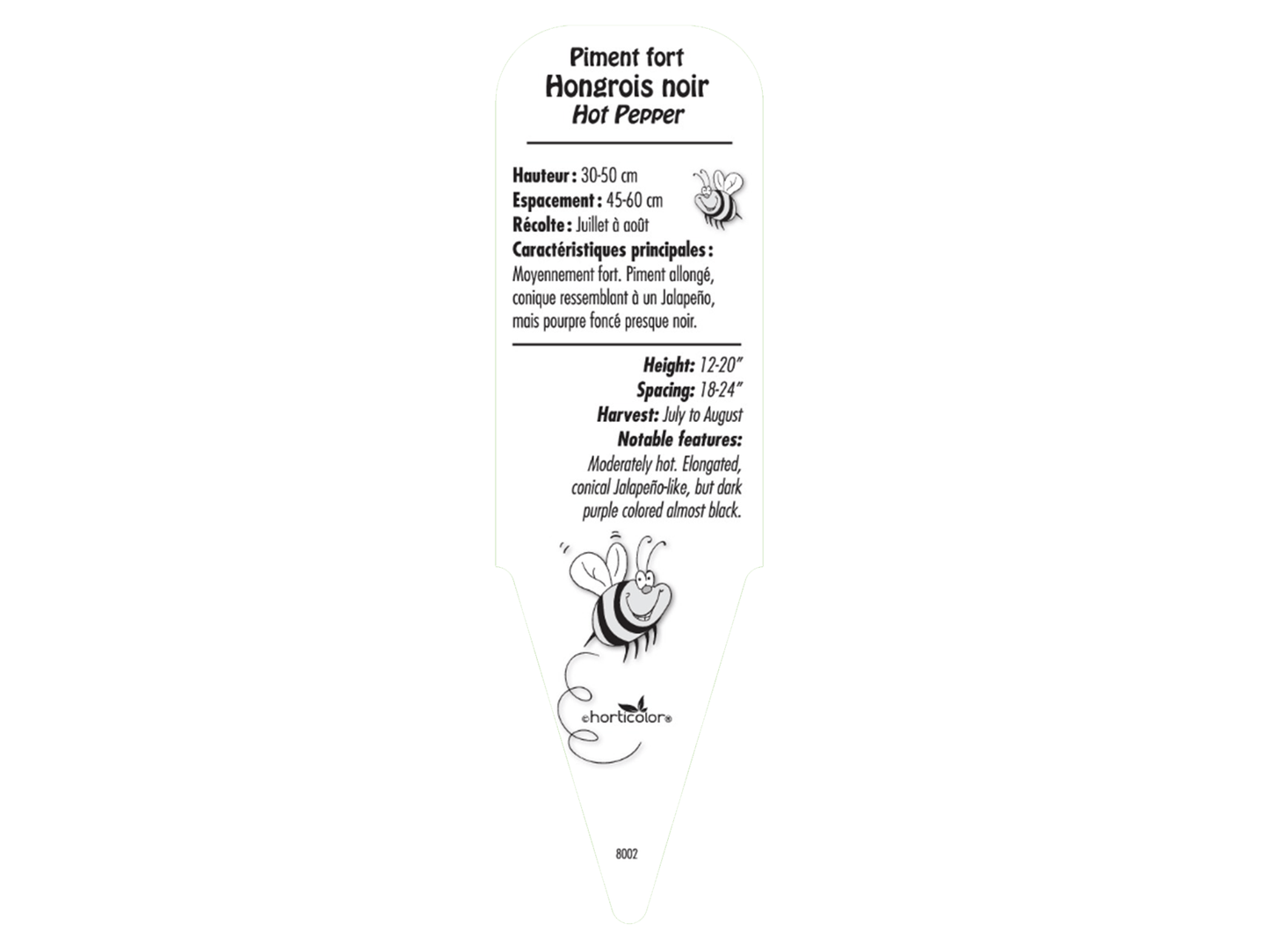 Piment fort
Hongrois noir
Hot Pepper

Hauteur : 30-50 cm
Espacement : 45-60 cm
Récolte : Juillet à août
Caractéristiques principales :
Moyennement fort. Piment allongé, conique ressemblant à un Jalapeño, mais pourpre foncé presque noir.

Height: 12-20"
Spacing: 18-24"
Harvest: July to August
Notable features:
Moderately hot. Elongated, conical Jalapeño-like, but dark purple colored almost black.

©horticolor®

8002